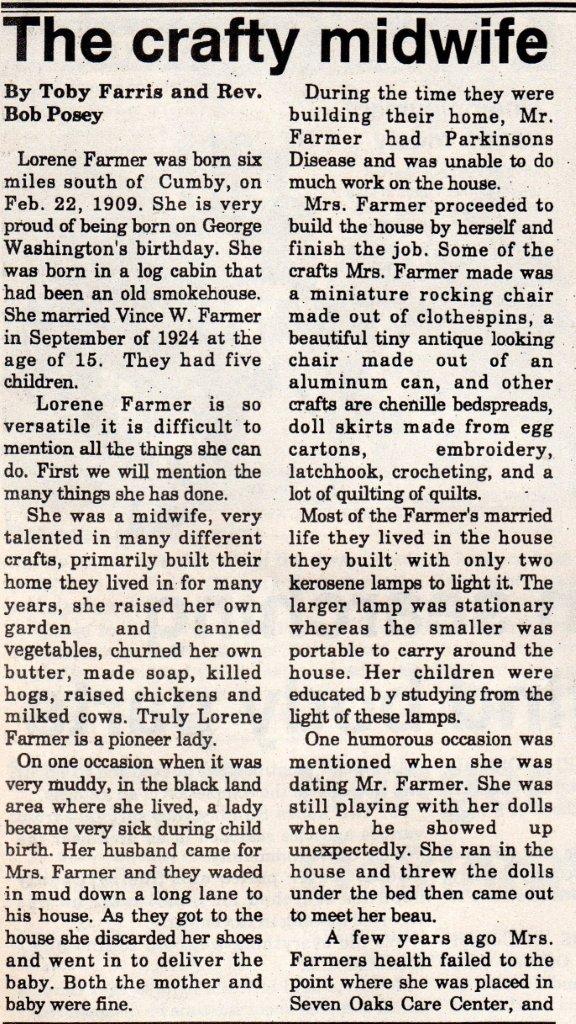 The crafty midwife

By Toby Farris and Rev. Bob Posey

Lorene Farmer was born six miles south of Cumby, on Feb. 22, 1909. She is very proud of being born on George Washington's birthday. She was born in a log cabin that had been an old smokehouse. She married Vince W. Farmer in September of 1924 at the age of 15. They had five children.

Lorene Farmer is so versatile it is difficult to mention all the things she can do. First we will mention the many things she has done.

She was a midwife, very talented in many different crafts, primarily built their home they lived in for many years, she raised her own garden and canned vegetables, churned her own butter, made soap, killed hogs, raised chickens and milked cows. Truly Lorene Farmer is a pioneer lady.

On one occasion when it was very muddy, in the black land area where she lived, a lady became very sick during child birth. Her husband came for Mrs. Farmer and they waded in mud down a long lane to his house. As they got to the house she discarded her shoes and went in to deliver the baby. Both the mother and baby were fine.

During the time they were building their home, Mr. Farmer had Parkinsons Disease and was unable to do much work on the house.

Mrs. Farmer proceeded to build the house by herself and finish the job. Some of the crafts Mrs. Farmer made was a miniature rocking chair made out of clothespins, a beautiful tiny antique looking chair made out of an aluminum can, and other crafts are chenille bedspreads, doll skirts made from egg cartons, embroidery, latchhook, crocheting, and a lot of quilting of quilts.

Most of the Farmer's married life they lived in the house they built with only two kerosene lamps to light it. The larger lamp was stationary whereas the smaller was portable to carry around the house. Her children were educated b y studying from the light of these lamps.

One humorous occasion was mentioned when she was dating Mr. Farmer. She was still playing with her dolls when he showed up unexpectedly. She ran in the house and threw the dolls under the bed then came out to meet her beau.

A few years ago Mrs. Farmers health failed to the point where she was placed in Seven Oaks Care Center, and